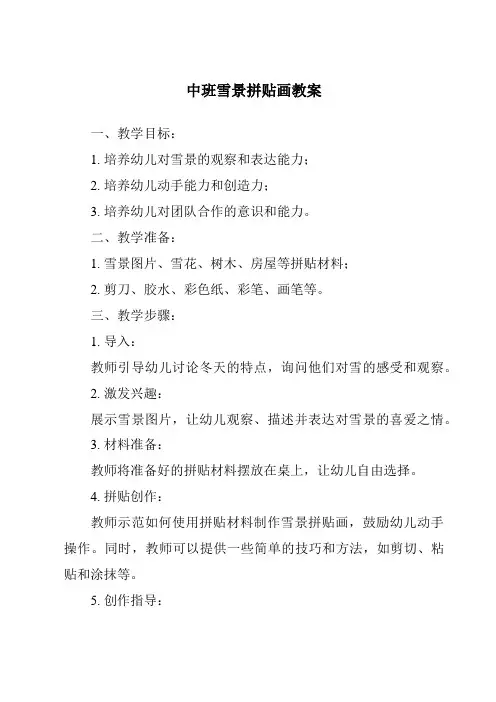 中班雪景拼贴画教案

一、教学目标：

1. 培养幼儿对雪景的观察和表达能力；

2. 培养幼儿动手能力和创造力；

3. 培养幼儿对团队合作的意识和能力。

二、教学准备：

1. 雪景图片、雪花、树木、房屋等拼贴材料；

2. 剪刀、胶水、彩色纸、彩笔、画笔等。

三、教学步骤：

1. 导入：

教师引导幼儿讨论冬天的特点，询问他们对雪的感受和观察。

2. 激发兴趣：

展示雪景图片，让幼儿观察、描述并表达对雪景的喜爱之情。

3. 材料准备：

教师将准备好的拼贴材料摆放在桌上，让幼儿自由选择。

4. 拼贴创作：

教师示范如何使用拼贴材料制作雪景拼贴画，鼓励幼儿动手操作。同时，教师可以提供一些简单的技巧和方法，如剪切、粘贴和涂抹等。

5. 创作指导：